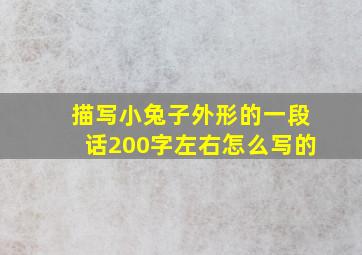 描写小兔子外形的一段话200字左右怎么写的